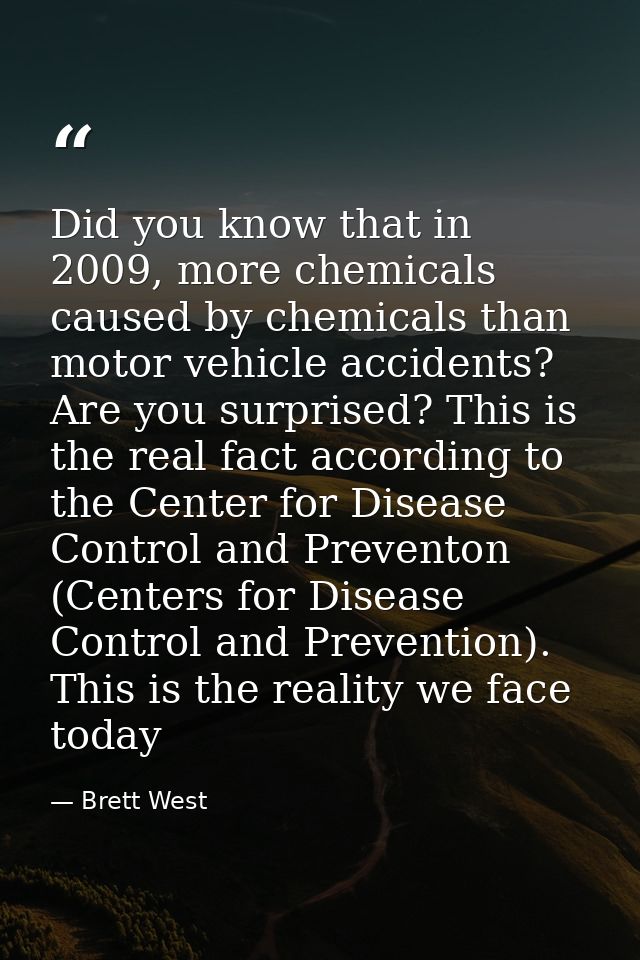 “

Did you know that in 2009, more chemicals caused by chemicals than motor vehicle accidents? Are you surprised? This is the real fact according to the Center for Disease Control and Preventon (Centers for Disease Control and Prevention). This is the reality we face today

— Brett West